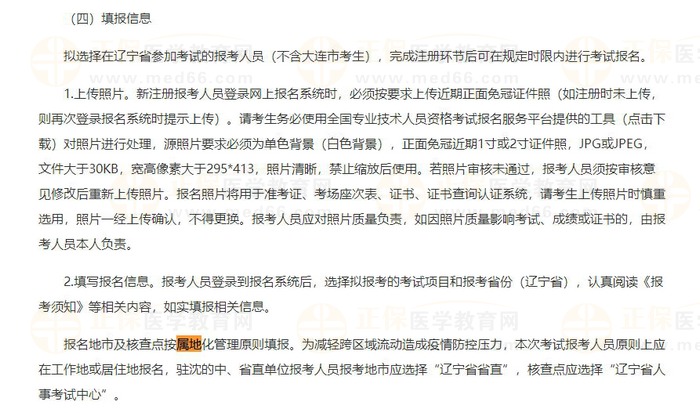 （四）填报信息

拟选择在辽宁省参加考试的报考人员（不含大连市考生），完成注册环节后可在规定时限内进行考试报名。

1.上传照片。新注册报考人员登录网上报名系统时，必须按要求上传近期正面免冠证件照（如注册时未上传，则再次登录报名系统时提示上传）。请考生务必使用全国专业技术人员资格考试报名服务平台提供的工具（点击下载）对照片进行处理，源照片要求必须为单色背景（白色背景），正面免冠近期1寸或2寸证件照，JPG或JPEG，文件大于30KB，宽高像素大于295*413，照片清晰，禁止缩放后使用。若照片审核未通过，报考人员须按审核意见修改后重新上传照片。报名照片将用于准考证、考场座次表、证书、证书查询认证系统，请考生上传照片时慎重选用，照片一经上传确认，不得更换。报考人员应对照片质量负责，如因照片质量影响考试、成绩或证书的，由报考人员本人负责。

2.填写报名信息。报考人员登录到报名系统后，选择拟报考的考试项目和报考省份（辽宁省），认真阅读《报考须知》等相关内容，如实填报相关信息。

报名地市及核查点按属地化管理原则填报。为减轻跨区域流动造成疫情防控压力，本次考试报考人员原则上应在工作地或居住地报名，驻沈的中、省直单位报考人员报考地市应选择“辽宁省省直”，核查点应选择“辽宁省人事考试中心”。

正保医学教育网 www.med66.com